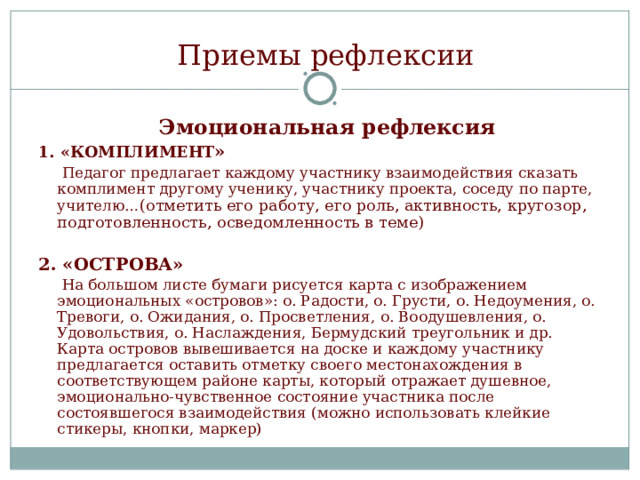 Приемы рефлексии

Эмоциональная рефлексия

1. «КОМПЛИМЕНТ»

Педагог предлагает каждому участнику взаимодействия сказать комплимент другому ученику, участнику проекта, соседу по парте, учителю...(отметить его работу, его роль, активность, кругозор, подготовленность, осведомленность в теме)

2. «ОСТРОВА»

На большом листе бумаги рисуется карта с изображением эмоциональных «островов»: о. Радости, о. Грусти, о. Недоумения, о. Тревоги, о. Ожидания, о. Просветления, о. Воодушевления, о. Удовольствия, о. Наслаждения, Бермудский треугольник и др. Карта островов вывешивается на доске и каждому участнику предлагается оставить отметку своего местонахождения в соответствующем районе карты, который отражает душевное, эмоционально-чувственное состояние участника после состоявшегося взаимодействия (можно использовать клейкие стикеры, кнопки, маркер)